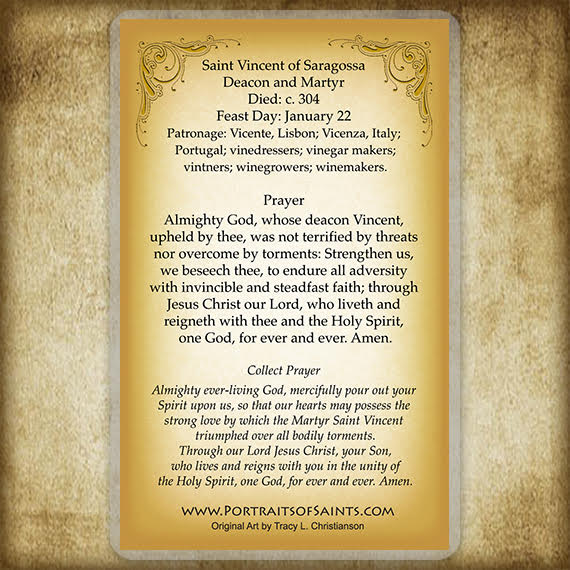 Saint Vincent of Saragossa
Deacon and Martyr
Died: c. 304
Feast Day: January 22
Patronage: Vicente, Lisbon; Vicenza, Italy; Portugal; vinedressers; vinegar makers; vintners; winegrowers; winemakers.

Prayer
Almighty God, whose deacon Vincent, upheld by thee, was not terrified by threats nor overcome by torments: Strengthen us, we beseech thee, to endure all adversity with invincible and steadfast faith; through Jesus Christ our Lord, who liveth and reigneth with thee and the Holy Spirit, one God, for ever and ever. Amen.

Collect Prayer
Almighty ever-living God, mercifully pour out your Spirit upon us, so that our hearts may possess the strong love by which the Martyr Saint Vincent triumphed over all bodily torments.
Through our Lord Jesus Christ, your Son, who lives and reigns with you in the unity of the Holy Spirit, one God, for ever and ever. Amen.

WWW.PORTRAITSOFSAINTS.COM
Original Art by Tracy L. Christianson